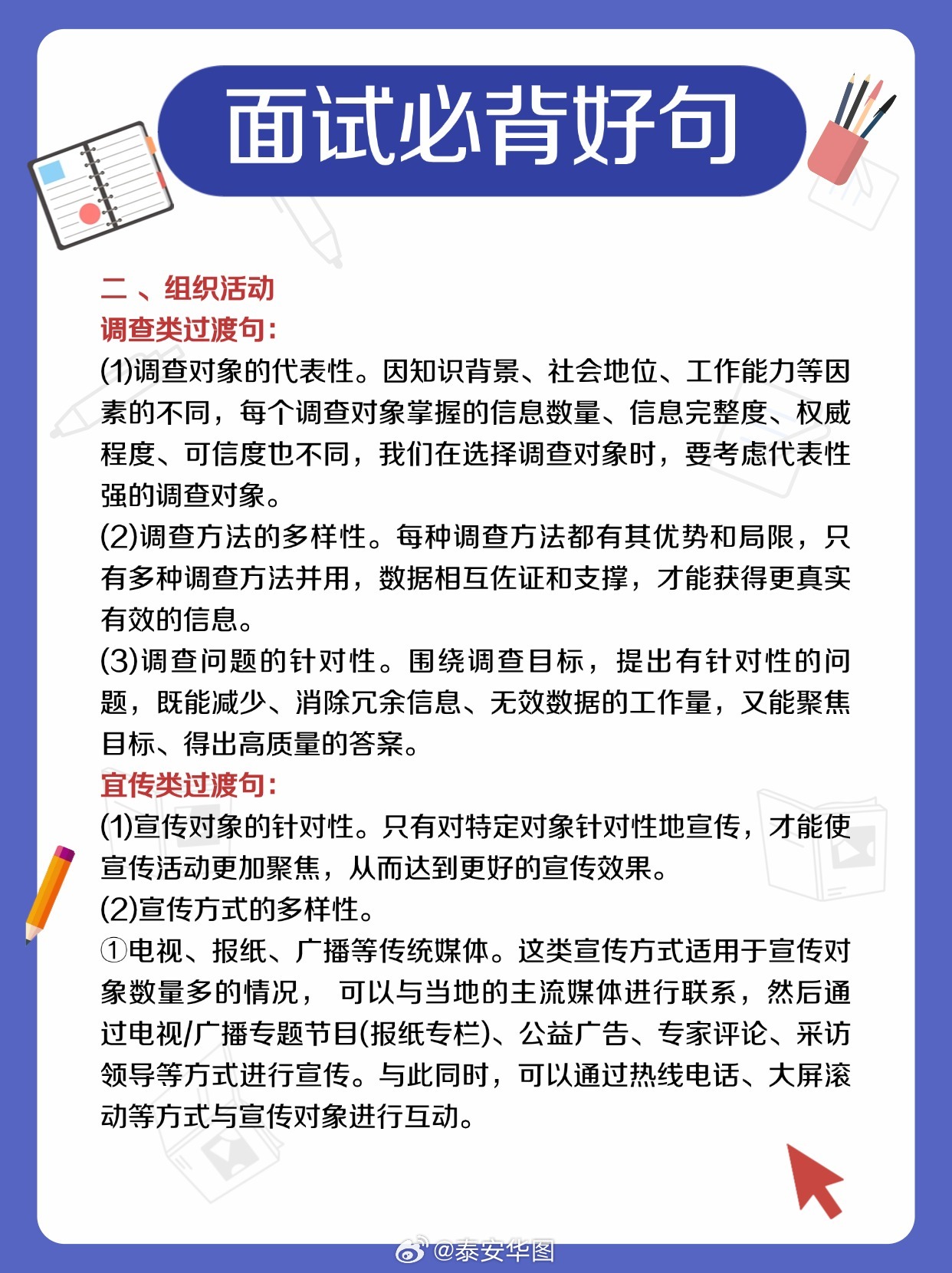 面试必背好句

二 、组织活动
调查类过渡句:
(1)调查对象的代表性。因知识背景、社会地位、工作能力等因素的不同，每个调查对象掌握的信息数量、信息完整度、权威程度、可信度也不同，我们在选择调查对象时，要考虑代表性强的调查对象。
(2)调查方法的多样性。每种调查方法都有其优势和局限，只有多种调查方法并用，数据相互佐证和支撑，才能获得更真实有效的信息。
(3)调查问题的针对性。围绕调查目标，提出有针对性的问题，既能减少、消除冗余信息、无效数据的工作量，又能聚焦目标、得出高质量的答案。
宣传类过渡句:
(1)宣传对象的针对性。只有对特定对象针对性地宣传，才能使宣传活动更加聚焦，从而达到更好的宣传效果。
(2)宣传方式的多样性。
①电视、报纸、广播等传统媒体。这类宣传方式适用于宣传对象数量多的情况， 可以与当地的主流媒体进行联系，然后通过电视/广播专题节目(报纸专栏)、公益广告、专家评论、采访领导等方式进行宣传。与此同时，可以通过热线电话、大屏滚动等方式与宣传对象进行互动。

@泰安华图